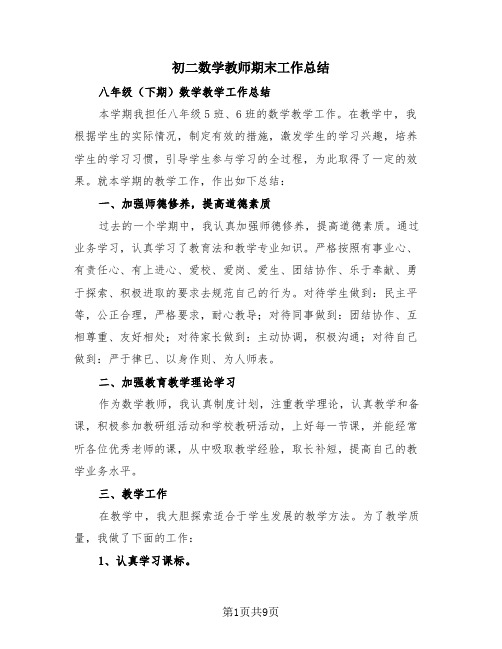 初二数学教师期末工作总结

八年级（下期）数学教学工作总结

本学期我担任八年级5班、6班的数学教学工作。在教学中，我根据学生的实际情况，制定有效的措施，激发学生的学习兴趣，培养学生的学习习惯，引导学生参与学习的全过程，为此取得了一定的效果。就本学期的教学工作，作出如下总结：

一、加强师德修养，提高道德素质

过去的一个学期中，我认真加强师德修养，提高道德素质。通过业务学习，认真学习了教育法和教学专业知识。严格按照有事业心、有责任心、有上进心、爱校、爱岗、爱生、团结协作、乐于奉献、勇于探索、积极进取的要求去规范自己的行为。对待学生做到：民主平等，公正合理，严格要求，耐心教导；对待同事做到：团结协作、互相尊重、友好相处；对待家长做到：主动协调，积极沟通；对待自己做到：严于律已、以身作则、为人师表。

二、加强教育教学理论学习

作为数学教师，我认真制度计划，注重教学理论，认真教学和备课，积极参加教研组活动和学校教研活动，上好每一节课，并能经常听各位优秀老师的课，从中吸取教学经验，取长补短，提高自己的教学业务水平。

三、教学工作

在教学中，我大胆探索适合于学生发展的教学方法。为了教学质量，我做了下面的工作：

1、认真学习课标。

第1页共9页